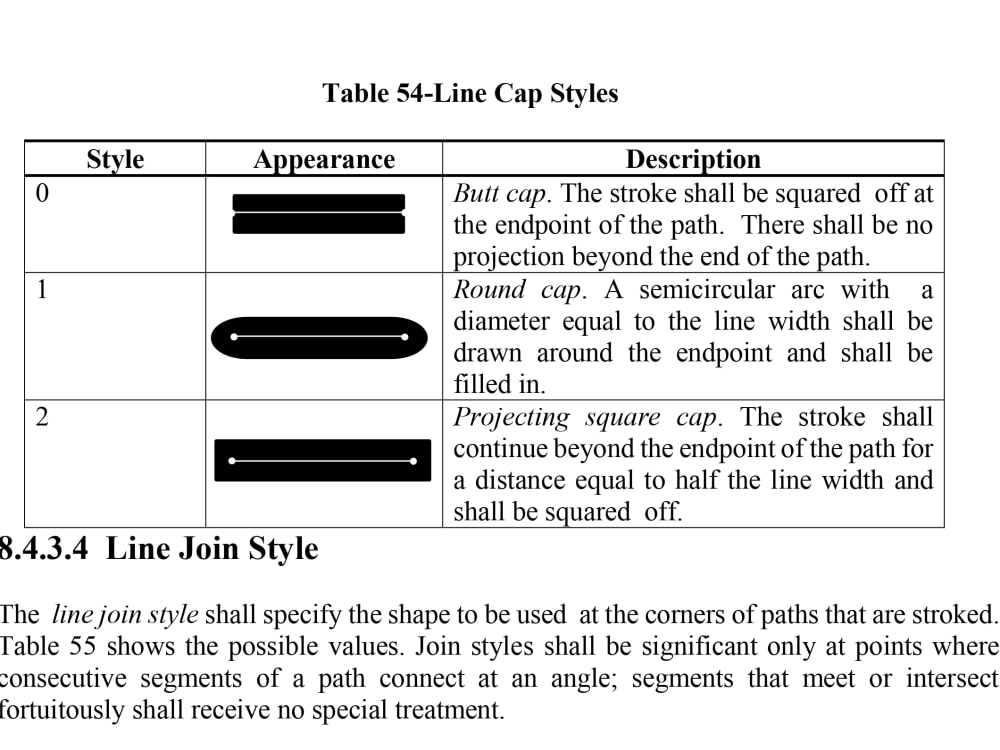 Table 54-Line Cap Styles

| Style | Appearance | Description |
|---|---|---|
| 0 |  | Butt cap. The stroke shall be squared off at the endpoint of the path. There shall be no projection beyond the end of the path. |
| 1 |  | Round cap. A semicircular arc with a diameter equal to the line width shall be drawn around the endpoint and shall be filled in. |
| 2 |  | Projecting square cap. The stroke shall continue beyond the endpoint of the path for a distance equal to half the line width and shall be squared off. |

8.4.3.4 Line Join Style

The line join style shall specify the shape to be used at the corners of paths that are stroked. Table 55 shows the possible values. Join styles shall be significant only at points where consecutive segments of a path connect at an angle; segments that meet or intersect fortuitously shall receive no special treatment.